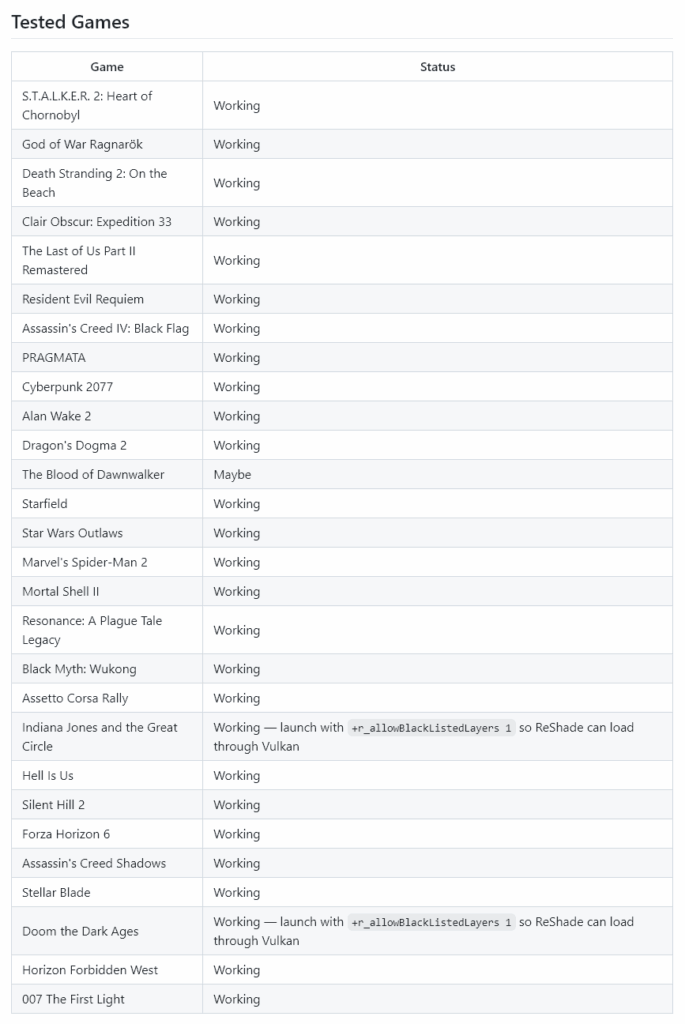 Tested Games

| Game | Status |
|---|---|
| S.T.A.L.K.E.R. 2: Heart of Chornobyl | Working |
| God of War Ragnarök | Working |
| Death Stranding 2: On the Beach | Working |
| Clair Obscur: Expedition 33 | Working |
| The Last of Us Part II Remastered | Working |
| Resident Evil Requiem | Working |
| Assassin's Creed IV: Black Flag | Working |
| PRAGMATA | Working |
| Cyberpunk 2077 | Working |
| Alan Wake 2 | Working |
| Dragon's Dogma 2 | Working |
| The Blood of Dawnwalker | Maybe |
| Starfield | Working |
| Star Wars Outlaws | Working |
| Marvel's Spider-Man 2 | Working |
| Mortal Shell II | Working |
| Resonance: A Plague Tale Legacy | Working |
| Black Myth: Wukong | Working |
| Assetto Corsa Rally | Working |
| Indiana Jones and the Great Circle | Working — launch with +r_allowBlackListedLayers 1 so ReShade can load through Vulkan |
| Hell Is Us | Working |
| Silent Hill 2 | Working |
| Forza Horizon 6 | Working |
| Assassin's Creed Shadows | Working |
| Stellar Blade | Working |
| Doom the Dark Ages | Working — launch with +r_allowBlackListedLayers 1 so ReShade can load through Vulkan |
| Horizon Forbidden West | Working |
| 007 The First Light | Working |